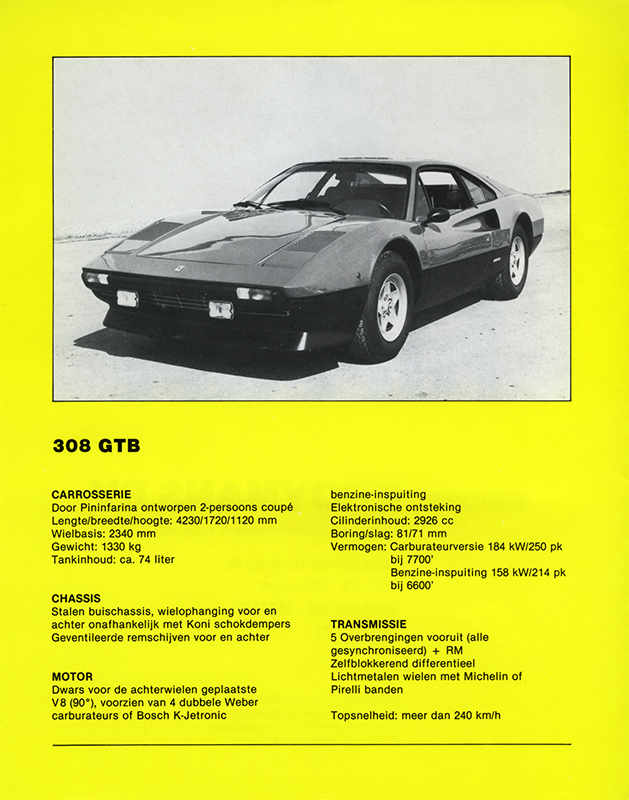 308 GTB

CARROSSERIE
Door Pininfarina ontworpen 2-persoons coupé
Lengte/breedte/hoogte: 4230/1720/1120 mm
Wielbasis: 2340 mm
Gewicht: 1330 kg
Tankinhoud: ca. 74 liter

CHASSIS
Stalen buischassis, wielophanging voor en achter onafhankelijk met Koni schokdempers
Geventileerde remschijven voor en achter

MOTOR
Dwars voor de achterwielen geplaatste V8 (90°), voorzien van 4 dubbele Weber carburateurs of Bosch K-Jetronic benzine-inspuiting
Elektronische ontsteking
Cilinderinhoud: 2926 cc
Boring/slag: 81/71 mm
Vermogen: Carburateurversie 184 kW/250 pk bij 7700'
Benzine-inspuiting 158 kW/214 pk bij 6600'

TRANSMISSIE
5 Overbrengingen vooruit (alle gesynchroniseerd) + RM
Zelfblokkerend differentieel
Lichtmetalen wielen met Michelin of Pirelli banden

Topsnelheid: meer dan 240 km/h